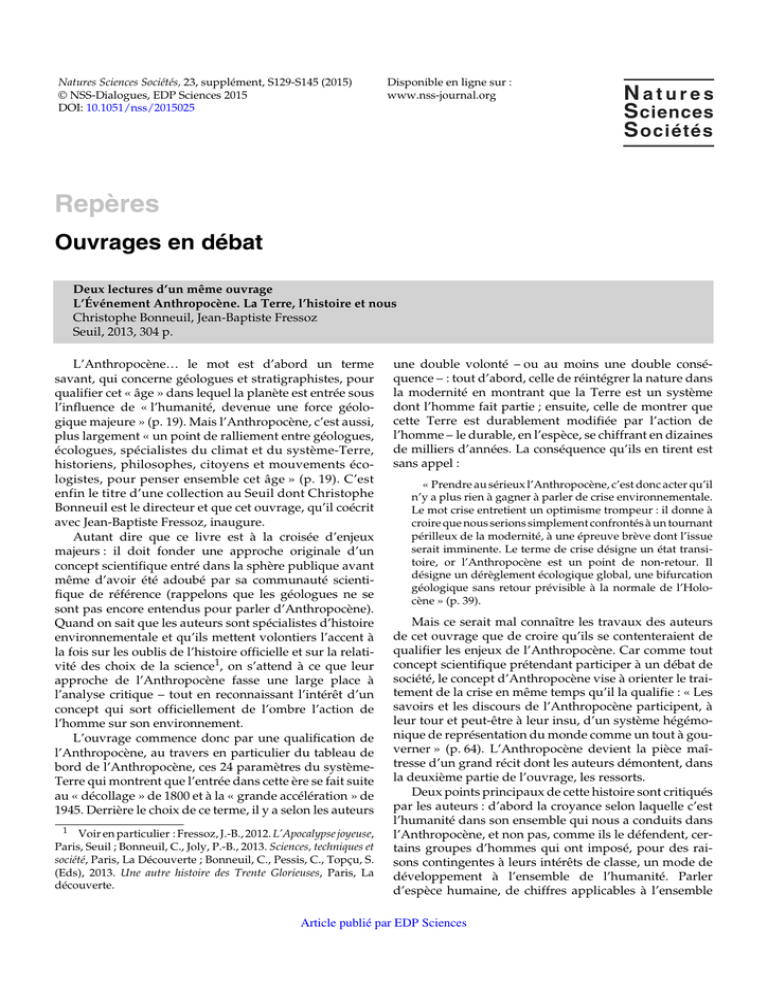 Natures Sciences Sociétés, 23, supplément, S129-S145 (2015)
© NSS-Dialogues, EDP Sciences 2015
DOI: 10.1051/nss/2015025

Disponible en ligne sur :
www.nss-journal.org

Natures
Sciences
Sociétés

Repères

Ouvrages en débat

Deux lectures d'un même ouvrage
L'Événement Anthropocène. La Terre, l'histoire et nous
Christophe Bonneuil, Jean-Baptiste Fressoz
Seuil, 2013, 304 p.

L'Anthropocène… le mot est d'abord un terme savant, qui concerne géologues et stratigraphistes, pour qualifier cet « âge » dans lequel la planète est entrée sous l'influence de « l'humanité, devenue une force géologique majeure » (p. 19). Mais l'Anthropocène, c'est aussi, plus largement « un point de ralliement entre géologues, écologues, spécialistes du climat et du système-Terre, historiens, philosophes, citoyens et mouvements écologistes, pour penser ensemble cet âge » (p. 19). C'est enfin le titre d'une collection au Seuil dont Christophe Bonneuil est le directeur et que cet ouvrage, qu'il coécrit avec Jean-Baptiste Fressoz, inaugure.

Autant dire que ce livre est à la croisée d'enjeux majeurs : il doit fonder une approche originale d'un concept scientifique entré dans la sphère publique avant même d'avoir été adoubé par sa communauté scientifique de référence (rappelons que les géologues ne se sont pas encore entendus pour parler d'Anthropocène). Quand on sait que les auteurs sont spécialistes d'histoire environnementale et qu'ils mettent volontiers l'accent à la fois sur les oublis de l'histoire officielle et sur la relativité des choix de la science$^{1}$, on s'attend à ce que leur approche de l'Anthropocène fasse une large place à l'analyse critique – tout en reconnaissant l'intérêt d'un concept qui sort officiellement de l'ombre l'action de l'homme sur son environnement.

L'ouvrage commence donc par une qualification de l'Anthropocène, au travers en particulier du tableau de bord de l'Anthropocène, ces 24 paramètres du système-Terre qui montrent que l'entrée dans cette ère se fait suite au « décollage » de 1800 et à la « grande accélération » de 1945. Derrière le choix de ce terme, il y a selon les auteurs

$^{1}$ Voir en particulier : Fressoz, J.-B., 2012. L'Apocalypse joyeuse, Paris, Seuil ; Bonneuil, C., Joly, P.-B., 2013. Sciences, techniques et société, Paris, La Découverte ; Bonneuil, C., Pessis, C., Topçu, S. (Eds), 2013. Une autre histoire des Trente Glorieuses, Paris, La découverte.

une double volonté – ou au moins une double conséquence – : tout d'abord, celle de réintégrer la nature dans la modernité en montrant que la Terre est un système dont l'homme fait partie ; ensuite, celle de montrer que cette Terre est durablement modifiée par l'action de l'homme – le durable, en l'espèce, se chiffrant en dizaines de milliers d'années. La conséquence qu'ils en tirent est sans appel :

« Prendre au sérieux l'Anthropocène, c'est donc acter qu'il n'y a plus rien à gagner à parler de crise environnementale. Le mot crise entretient un optimisme trompeur : il donne à croire que nous serions simplement confrontés à un tournant périlleux de la modernité, à une épreuve brève dont l'issue serait imminente. Le terme de crise désigne un état transitoire, or l'Anthropocène est un point de non-retour. Il désigne un dérèglement écologique global, une bifurcation géologique sans retour prévisible à la normale de l'Holocène » (p. 39).

Mais ce serait mal connaître les travaux des auteurs de cet ouvrage que de croire qu'ils se contenteraient de qualifier les enjeux de l'Anthropocène. Car comme tout concept scientifique prétendant participer à un débat de société, le concept d'Anthropocène vise à orienter le traitement de la crise en même temps qu'il la qualifie : « Les savoirs et les discours de l'Anthropocène participent, à leur tour et peut-être à leur insu, d'un système hégémonique de représentation du monde comme un tout à gouverner » (p. 64). L'Anthropocène devient la pièce maîtresse d'un grand récit dont les auteurs démontent, dans la deuxième partie de l'ouvrage, les ressorts.

Deux points principaux de cette histoire sont critiqués par les auteurs : d'abord la croyance selon laquelle c'est l'humanité dans son ensemble qui nous a conduits dans l'Anthropocène, et non pas, comme ils le défendent, certains groupes d'hommes qui ont imposé, pour des raisons contingentes à leurs intérêts de classe, un mode de développement à l'ensemble de l'humanité. Parler d'espèce humaine, de chiffres applicables à l'ensemble

Article publié par EDP Sciences